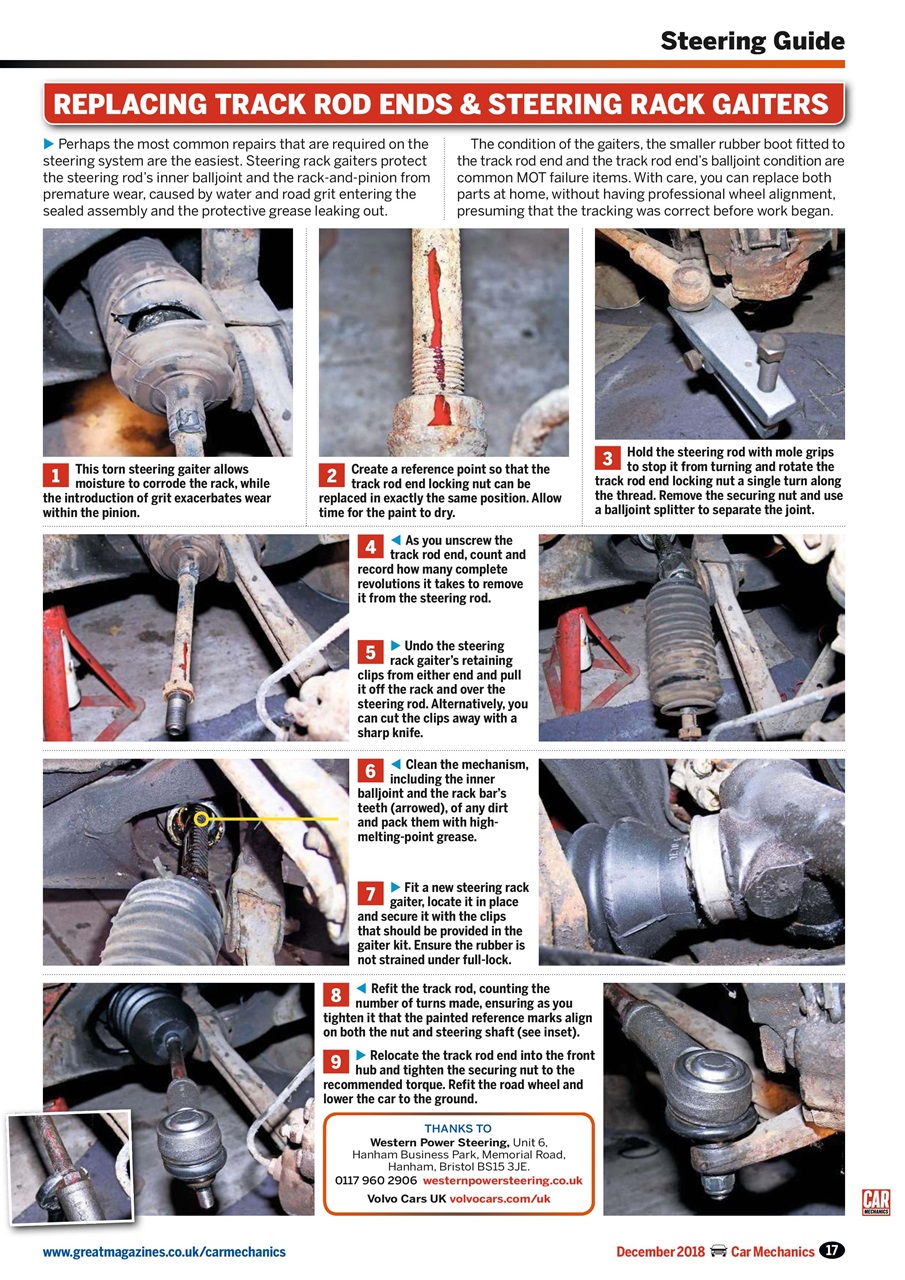 Steering Guide

REPLACING TRACK ROD ENDS & STEERING RACK GAITERS

Perhaps the most common repairs that are required on the steering system are the easiest. Steering rack gaiters protect the steering rod's inner balljoint and the rack-and-pinion from premature wear, caused by water and road grit entering the sealed assembly and the protective grease leaking out.

The condition of the gaiters, the smaller rubber boot fitted to the track rod end and the track rod end's balljoint condition are common MOT failure items. With care, you can replace both parts at home, without having professional wheel alignment, presuming that the tracking was correct before work began.

1 This torn steering gaiter allows moisture to corrode the rack, while the introduction of grit exacerbates wear within the pinion.

2 Create a reference point so that the track rod end locking nut can be replaced in exactly the same position. Allow time for the paint to dry.

3 Hold the steering rod with mole grips to stop it from turning and rotate the track rod end locking nut a single turn along the thread. Remove the securing nut and use a balljoint splitter to separate the joint.

4 As you unscrew the track rod end, count and record how many complete revolutions it takes to remove it from the steering rod.

5 Undo the steering rack gaiter's retaining clips from either end and pull it off the rack and over the steering rod. Alternatively, you can cut the clips away with a sharp knife.

6 Clean the mechanism, including the inner balljoint and the rack bar's teeth (arrowed), of any dirt and pack them with high-melting-point grease.

7 Fit a new steering rack gaiter, locate it in place and secure it with the clips that should be provided in the gaiter kit. Ensure the rubber is not strained under full-lock.

8 Refit the track rod, counting the number of turns made, ensuring as you tighten it that the painted reference marks align on both the nut and steering shaft (see inset).

9 Relocate the track rod end into the front hub and tighten the securing nut to the recommended torque. Refit the road wheel and lower the car to the ground.

THANKS TO
Western Power Steering, Unit 6, Hanham Business Park, Memorial Road, Hanham, Bristol BS15 3JE.
0117 960 2906 westernpowersteering.co.uk
Volvo Cars UK volvocars.com/uk

CAR MECHANICS

www.greatmagazines.co.uk/carmechanics

December 2018 Car Mechanics 17